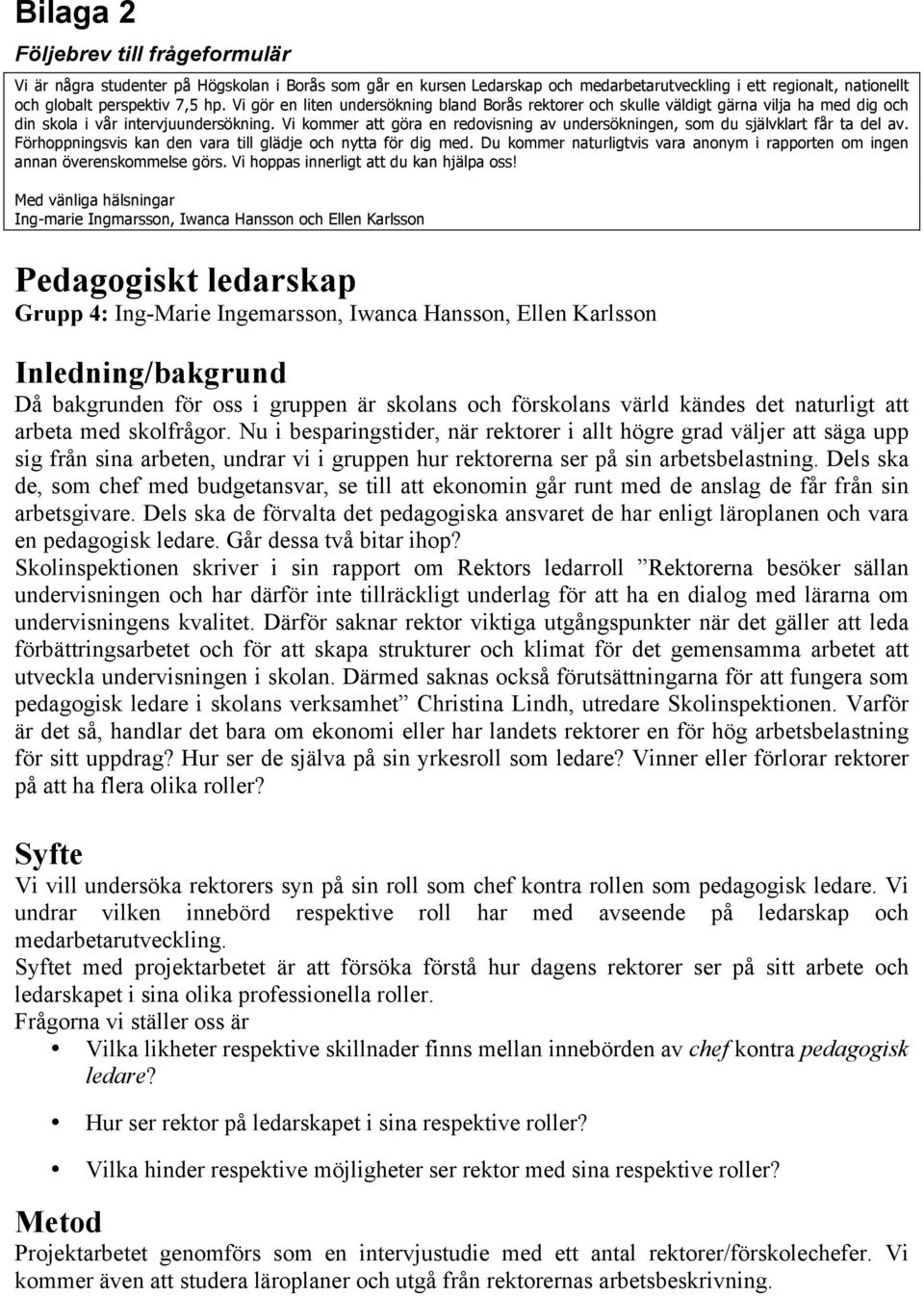 Bilaga 2

Följebrev till frågeformulär

Vi är några studenter på Högskolan i Borås som går en kursen Ledarskap och medarbetarutveckling i ett regionalt, nationellt och globalt perspektiv 7,5 hp. Vi gör en liten undersökning bland Borås rektorer och skulle väldigt gärna vilja ha med dig och din skola i vår intervjuundersökning. Vi kommer att göra en redovisning av undersökningen, som du självklart får ta del av. Förhoppningsvis kan den vara till glädje och nytta för dig med. Du kommer naturligtvis vara anonym i rapporten om ingen annan överenskommelse görs. Vi hoppas innerligt att du kan hjälpa oss!

Med vänliga hälsningar
Ing-marie Ingmarsson, Iwanca Hansson och Ellen Karlsson

Pedagogiskt ledarskap

Grupp 4: Ing-Marie Ingemarsson, Iwanca Hansson, Ellen Karlsson

Inledning/bakgrund

Då bakgrunden för oss i gruppen är skolans och förskolans värld kändes det naturligt att arbeta med skolfrågor. Nu i besparingstider, när rektorer i allt högre grad väljer att säga upp sig från sina arbeten, undrar vi i gruppen hur rektorerna ser på sin arbetsbelastning. Dels ska de, som chef med budgetansvar, se till att ekonomin går runt med de anslag de får från sin arbetsgivare. Dels ska de förvalta det pedagogiska ansvaret de har enligt läroplanen och vara en pedagogisk ledare. Går dessa två bitar ihop?
Skolinspektionen skriver i sin rapport om Rektors ledarroll ”Rektorerna besöker sällan undervisningen och har därför inte tillräckligt underlag för att ha en dialog med lärarna om undervisningens kvalitet. Därför saknar rektor viktiga utgångspunkter när det gäller att leda förbättringsarbetet och för att skapa strukturer och klimat för det gemensamma arbetet att utveckla undervisningen i skolan. Därmed saknas också förutsättningarna för att fungera som pedagogisk ledare i skolans verksamhet” Christina Lindh, utredare Skolinspektionen. Varför är det så, handlar det bara om ekonomi eller har landets rektorer en för hög arbetsbelastning för sitt uppdrag? Hur ser de själva på sin yrkesroll som ledare? Vinner eller förlorar rektorer på att ha flera olika roller?

Syfte

Vi vill undersöka rektorers syn på sin roll som chef kontra rollen som pedagogisk ledare. Vi undrar vilken innebörd respektive roll har med avseende på ledarskap och medarbetarutveckling.
Syftet med projektarbetet är att försöka förstå hur dagens rektorer ser på sitt arbete och ledarskapet i sina olika professionella roller.
Frågorna vi ställer oss är

• Vilka likheter respektive skillnader finns mellan innebörden av chef kontra pedagogisk ledare?

• Hur ser rektor på ledarskapet i sina respektive roller?

• Vilka hinder respektive möjligheter ser rektor med sina respektive roller?

Metod

Projektarbetet genomförs som en intervjustudie med ett antal rektorer/förskolechefer. Vi kommer även att studera läroplaner och utgå från rektorernas arbetsbeskrivning.